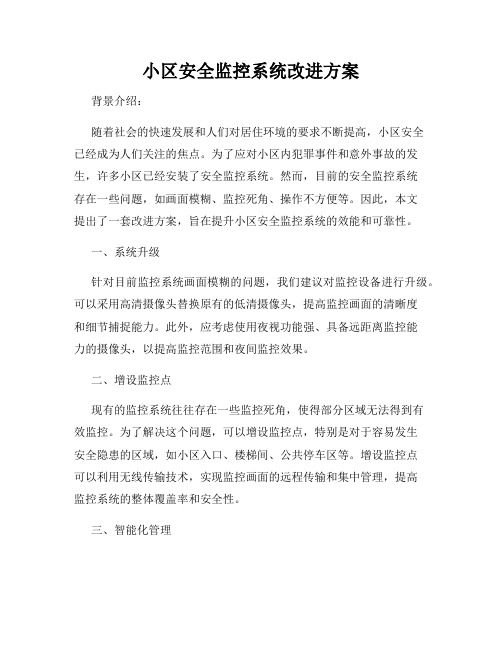 小区安全监控系统改进方案

背景介绍：

随着社会的快速发展和人们对居住环境的要求不断提高，小区安全已经成为人们关注的焦点。为了应对小区内犯罪事件和意外事故的发生，许多小区已经安装了安全监控系统。然而，目前的安全监控系统存在一些问题，如画面模糊、监控死角、操作不方便等。因此，本文提出了一套改进方案，旨在提升小区安全监控系统的效能和可靠性。

一、系统升级

针对目前监控系统画面模糊的问题，我们建议对监控设备进行升级。可以采用高清摄像头替换原有的低清摄像头，提高监控画面的清晰度和细节捕捉能力。此外，应考虑使用夜视功能强、具备远距离监控能力的摄像头，以提高监控范围和夜间监控效果。

二、增设监控点

现有的监控系统往往存在一些监控死角，使得部分区域无法得到有效监控。为了解决这个问题，可以增设监控点，特别是对于容易发生安全隐患的区域，如小区入口、楼梯间、公共停车区等。增设监控点可以利用无线传输技术，实现监控画面的远程传输和集中管理，提高监控系统的整体覆盖率和安全性。

三、智能化管理